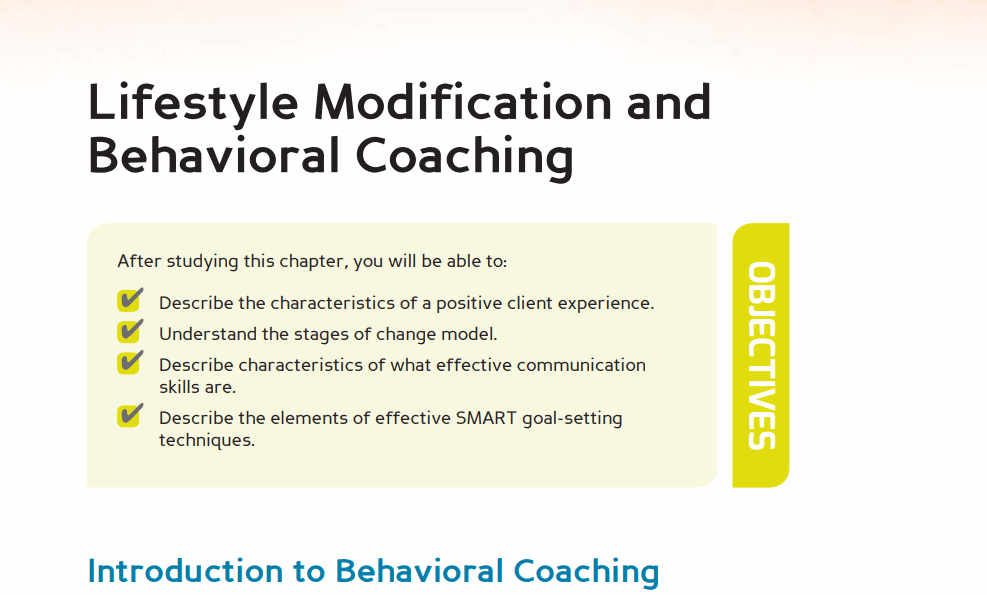 Lifestyle Modification and Behavioral Coaching

After studying this chapter, you will be able to:

Describe the characteristics of a positive client experience.

Understand the stages of change model.

Describe characteristics of what effective communication skills are.

Describe the elements of effective SMART goal-setting techniques.

OBJECTIVES

Introduction to Behavioral Coaching